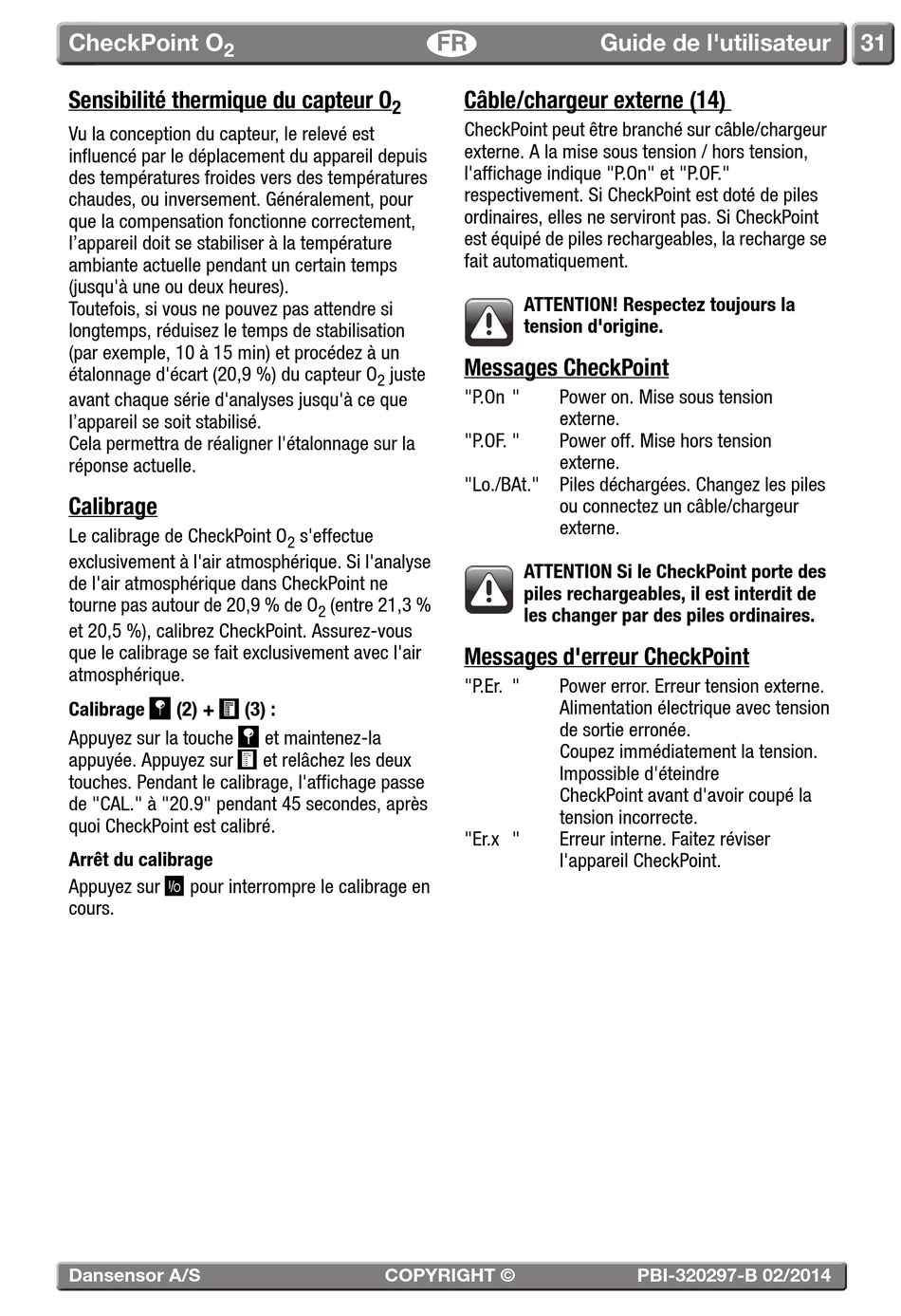 CheckPoint $O_2$ FR Guide de l'utilisateur 31

Sensibilité thermique du capteur $O_2$

Vu la conception du capteur, le relevé est influencé par le déplacement du appareil depuis des températures froides vers des températures chaudes, ou inversement. Généralement, pour que la compensation fonctionne correctement, l'appareil doit se stabiliser à la température ambiante actuelle pendant un certain temps (jusqu'à une ou deux heures).
Toutefois, si vous ne pouvez pas attendre si longtemps, réduisez le temps de stabilisation (par exemple, 10 à 15 min) et procédez à un étalonnage d'écart (20,9 %) du capteur $O_2$ juste avant chaque série d'analyses jusqu'à ce que l'appareil se soit stabilisé.
Cela permettra de réaligner l'étalonnage sur la réponse actuelle.

Calibrage

Le calibrage de CheckPoint $O_2$ s'effectue exclusivement à l'air atmosphérique. Si l'analyse de l'air atmosphérique dans CheckPoint ne tourne pas autour de 20,9 % de $O_2$ (entre 21,3 % et 20,5 %), calibrez CheckPoint. Assurez-vous que le calibrage se fait exclusivement avec l'air atmosphérique.

Calibrage (2) + (3) :

Appuyez sur la touche et maintenez-la appuyée. Appuyez sur et relâchez les deux touches. Pendant le calibrage, l'affichage passe de "CAL." à "20.9" pendant 45 secondes, après quoi CheckPoint est calibré.

Arrêt du calibrage

Appuyez sur I/O pour interrompre le calibrage en cours.

Câble/chargeur externe (14)

CheckPoint peut être branché sur câble/chargeur externe. A la mise sous tension / hors tension, l'affichage indique "P.On" et "P.OF." respectivement. Si CheckPoint est doté de piles ordinaires, elles ne serviront pas. Si CheckPoint est équipé de piles rechargeables, la recharge se fait automatiquement.

ATTENTION! Respectez toujours la tension d'origine.

Messages CheckPoint

"P.On " Power on. Mise sous tension externe.
"P.OF. " Power off. Mise hors tension externe.
"Lo./BAt." Piles déchargées. Changez les piles ou connectez un câble/chargeur externe.

ATTENTION Si le CheckPoint porte des piles rechargeables, il est interdit de les changer par des piles ordinaires.

Messages d'erreur CheckPoint

"P.Er. " Power error. Erreur tension externe. Alimentation électrique avec tension de sortie erronée.
Coupez immédiatement la tension. Impossible d'éteindre CheckPoint avant d'avoir coupé la tension incorrecte.
"Er.x " Erreur interne. Faitez réviser l'appareil CheckPoint.

Dansensor A/S COPYRIGHT © PBI-320297-B 02/2014